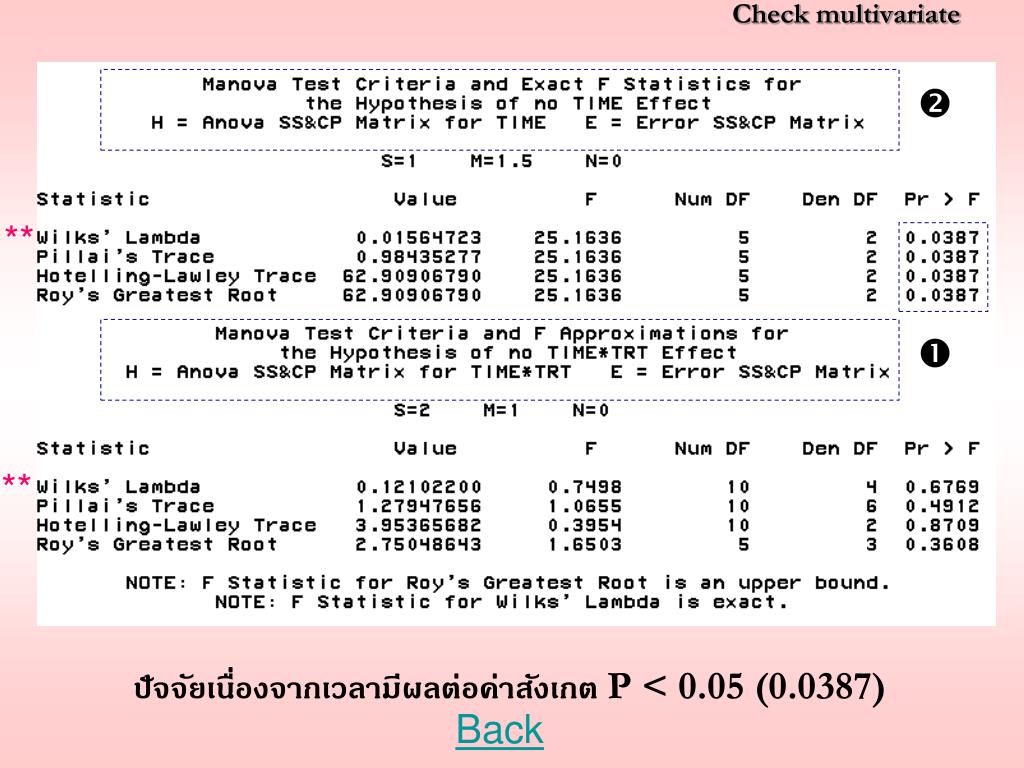 Check multivariate

Manova Test Criteria and Exact F Statistics for the Hypothesis of no TIME Effect
H = Anova SS&CP Matrix for TIME E = Error SS&CP Matrix

❷

S=1 M=1.5 N=0

| Statistic | Value | F | Num DF | Den DF | Pr > F |
|---|---|---|---|---|---|
| ** Wilks' Lambda | 0.01564723 | 25.1636 | 5 | 2 | 0.0387 |
| Pillai's Trace | 0.98435277 | 25.1636 | 5 | 2 | 0.0387 |
| Hotelling-Lawley Trace | 62.90906790 | 25.1636 | 5 | 2 | 0.0387 |
| Roy's Greatest Root | 62.90906790 | 25.1636 | 5 | 2 | 0.0387 |

Manova Test Criteria and F Approximations for the Hypothesis of no TIME*TRT Effect
H = Anova SS&CP Matrix for TIME*TRT E = Error SS&CP Matrix

❶

S=2 M=1 N=0

| Statistic | Value | F | Num DF | Den DF | Pr > F |
|---|---|---|---|---|---|
| ** Wilks' Lambda | 0.12102200 | 0.7498 | 10 | 4 | 0.6769 |
| Pillai's Trace | 1.27947656 | 1.0655 | 10 | 6 | 0.4912 |
| Hotelling-Lawley Trace | 3.95365682 | 0.3954 | 10 | 2 | 0.8709 |
| Roy's Greatest Root | 2.75048643 | 1.6503 | 5 | 3 | 0.3608 |

NOTE: F Statistic for Roy's Greatest Root is an upper bound.
NOTE: F Statistic for Wilks' Lambda is exact.

ปัจจัยเนื่องจากเวลามีผลต่อค่าสังเกต P < 0.05 (0.0387)
Back